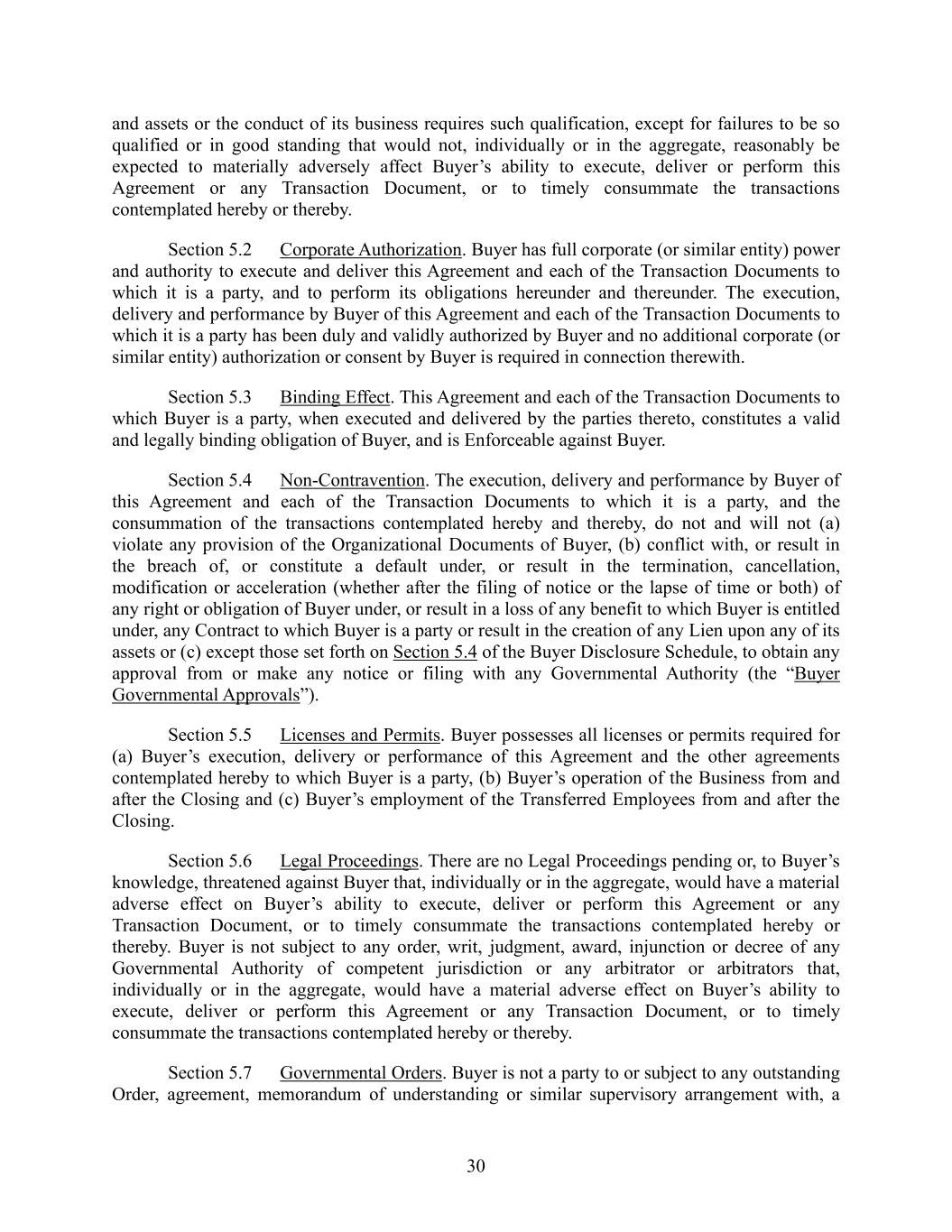 and assets or the conduct of its business requires such qualification, except for failures to be so qualified or in good standing that would not, individually or in the aggregate, reasonably be expected to materially adversely affect Buyer’s ability to execute, deliver or perform this Agreement or any Transaction Document, or to timely consummate the transactions contemplated hereby or thereby.

Section 5.2 Corporate Authorization. Buyer has full corporate (or similar entity) power and authority to execute and deliver this Agreement and each of the Transaction Documents to which it is a party, and to perform its obligations hereunder and thereunder. The execution, delivery and performance by Buyer of this Agreement and each of the Transaction Documents to which it is a party has been duly and validly authorized by Buyer and no additional corporate (or similar entity) authorization or consent by Buyer is required in connection therewith.

Section 5.3 Binding Effect. This Agreement and each of the Transaction Documents to which Buyer is a party, when executed and delivered by the parties thereto, constitutes a valid and legally binding obligation of Buyer, and is Enforceable against Buyer.

Section 5.4 Non-Contravention. The execution, delivery and performance by Buyer of this Agreement and each of the Transaction Documents to which it is a party, and the consummation of the transactions contemplated hereby and thereby, do not and will not (a) violate any provision of the Organizational Documents of Buyer, (b) conflict with, or result in the breach of, or constitute a default under, or result in the termination, cancellation, modification or acceleration (whether after the filing of notice or the lapse of time or both) of any right or obligation of Buyer under, or result in a loss of any benefit to which Buyer is entitled under, any Contract to which Buyer is a party or result in the creation of any Lien upon any of its assets or (c) except those set forth on Section 5.4 of the Buyer Disclosure Schedule, to obtain any approval from or make any notice or filing with any Governmental Authority (the “Buyer Governmental Approvals”).

Section 5.5 Licenses and Permits. Buyer possesses all licenses or permits required for (a) Buyer’s execution, delivery or performance of this Agreement and the other agreements contemplated hereby to which Buyer is a party, (b) Buyer’s operation of the Business from and after the Closing and (c) Buyer’s employment of the Transferred Employees from and after the Closing.

Section 5.6 Legal Proceedings. There are no Legal Proceedings pending or, to Buyer’s knowledge, threatened against Buyer that, individually or in the aggregate, would have a material adverse effect on Buyer’s ability to execute, deliver or perform this Agreement or any Transaction Document, or to timely consummate the transactions contemplated hereby or thereby. Buyer is not subject to any order, writ, judgment, award, injunction or decree of any Governmental Authority of competent jurisdiction or any arbitrator or arbitrators that, individually or in the aggregate, would have a material adverse effect on Buyer’s ability to execute, deliver or perform this Agreement or any Transaction Document, or to timely consummate the transactions contemplated hereby or thereby.

Section 5.7 Governmental Orders. Buyer is not a party to or subject to any outstanding Order, agreement, memorandum of understanding or similar supervisory arrangement with, a

30